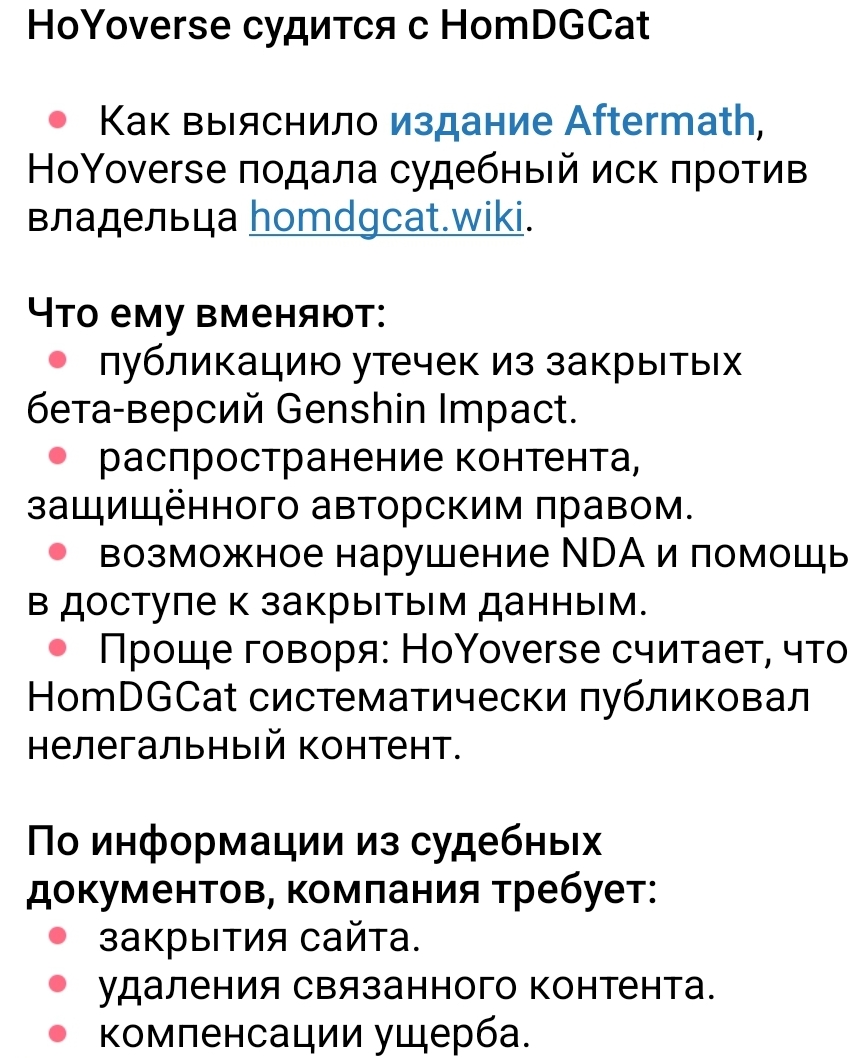 HoYoverse судится с HomDGCat

• Как выяснило издание Aftermath, HoYoverse подала судебный иск против владельца homdgcat.wiki.

Что ему вменяют:
• публикацию утечек из закрытых бета-версий Genshin Impact.
• распространение контента, защищённого авторским правом.
• возможное нарушение NDA и помощь в доступе к закрытым данным.
• Проще говоря: HoYoverse считает, что HomDGCat систематически публиковал нелегальный контент.

По информации из судебных документов, компания требует:
• закрытия сайта.
• удаления связанного контента.
• компенсации ущерба.